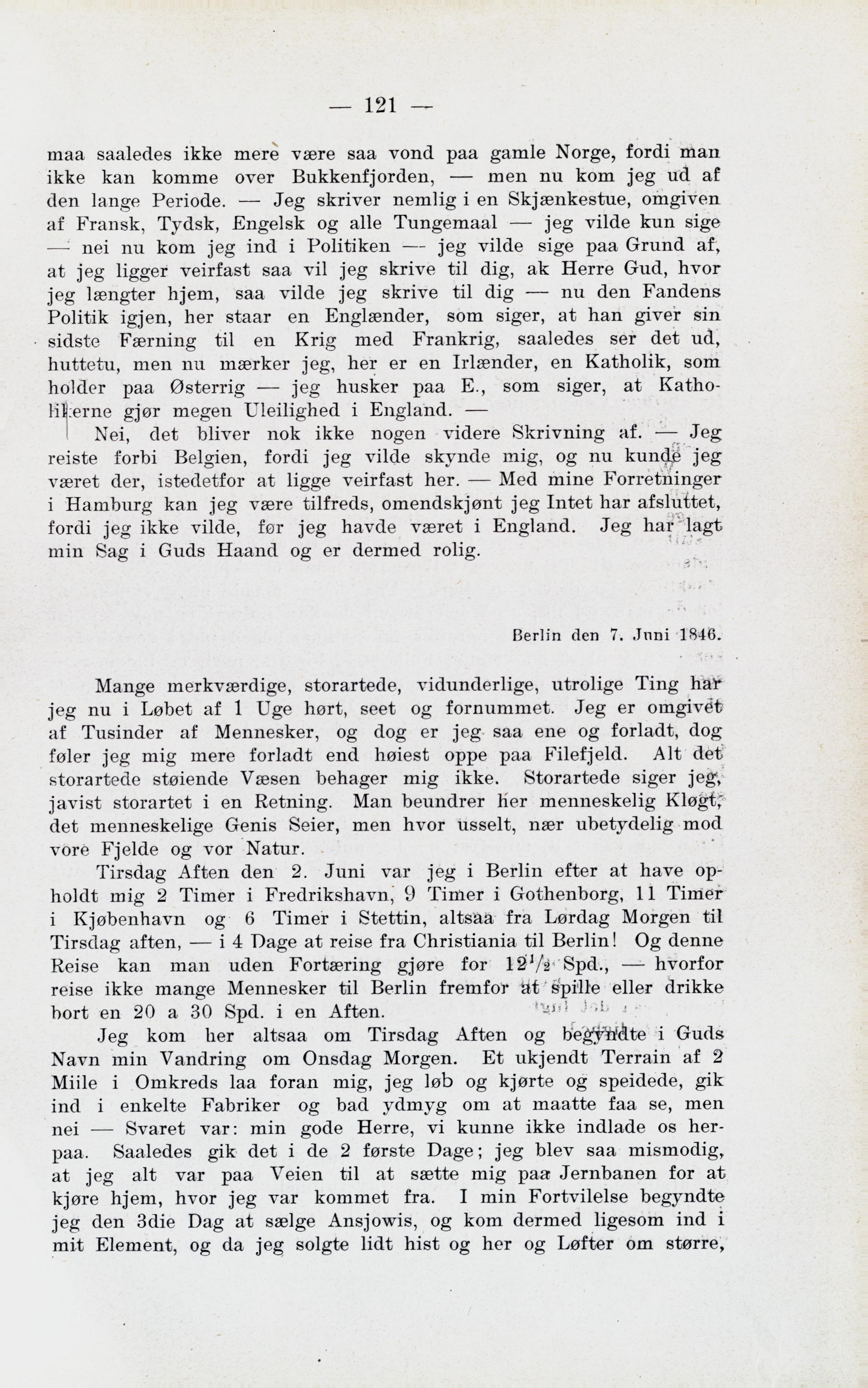 — 121 —

maa saaledes ikke mere være saa vond paa gamle Norge, fordi man ikke kan komme over Bukkenfjorden, — men nu kom jeg ud af den lange Periode. — Jeg skriver nemlig i en Skjænkestue, omgiven af Fransk, Tydsk, Engelsk og alle Tungemaal — jeg vilde kun sige — nei nu kom jeg ind i Politiken — jeg vilde sige paa Grund af, at jeg ligger veirfast saa vil jeg skrive til dig, ak Herre Gud, hvor jeg længter hjem, saa vilde jeg skrive til dig — nu den Fandens Politik igjen, her staar en Englænder, som siger, at han giver sin sidste Færning til en Krig med Frankrig, saaledes ser det ud, huttetu, men nu mærker jeg, her er en Irlænder, en Katholik, som holder paa Østerrig — jeg husker paa E., som siger, at Katholikerne gjør megen Uleilighed i England. —

Nei, det bliver nok ikke nogen videre Skrivning af. — Jeg reiste forbi Belgien, fordi jeg vilde skynde mig, og nu kunde jeg været der, istedetfor at ligge veirfast her. — Med mine Forretninger i Hamburg kan jeg være tilfreds, omendskjønt jeg Intet har afsluttet, fordi jeg ikke vilde, før jeg havde været i England. Jeg har lagt min Sag i Guds Haand og er dermed rolig.

Berlin den 7. Juni 1846.

Mange merkværdige, storartede, vidunderlige, utrolige Ting har jeg nu i Løbet af 1 Uge hørt, seet og fornummet. Jeg er omgivet af Tusinder af Mennesker, og dog er jeg saa ene og forladt, dog føler jeg mig mere forladt end høiest oppe paa Filefjeld. Alt det storartede støiende Væsen behager mig ikke. Storartede siger jeg, javist storartet i en Retning. Man beundrer her menneskelig Kløgt, det menneskelige Genis Seier, men hvor usselt, nær ubetydelig mod vore Fjelde og vor Natur.

Tirsdag Aften den 2. Juni var jeg i Berlin efter at have opholdt mig 2 Timer i Fredrikshavn, 9 Timer i Gothenborg, 11 Timer i Kjøbenhavn og 6 Timer i Stettin, altsaa fra Lørdag Morgen til Tirsdag aften, — i 4 Dage at reise fra Christiania til Berlin! Og denne Reise kan man uden Fortæring gjøre for $12^1/_2$ Spd., — hvorfor reise ikke mange Mennesker til Berlin fremfor at spille eller drikke bort en 20 a 30 Spd. i en Aften.

Jeg kom her altsaa om Tirsdag Aften og begyndte i Guds Navn min Vandring om Onsdag Morgen. Et ukjendt Terrain af 2 Miile i Omkreds laa foran mig, jeg løb og kjørte og speidede, gik ind i enkelte Fabriker og bad ydmyg om at maatte faa se, men nei — Svaret var: min gode Herre, vi kunne ikke indlade os herpaa. Saaledes gik det i de 2 første Dage; jeg blev saa mismodig, at jeg alt var paa Veien til at sætte mig paa Jernbanen for at kjøre hjem, hvor jeg var kommet fra. I min Fortvilelse begyndte jeg den 3die Dag at sælge Ansjowis, og kom dermed ligesom ind i mit Element, og da jeg solgte lidt hist og her og Løfter om større,